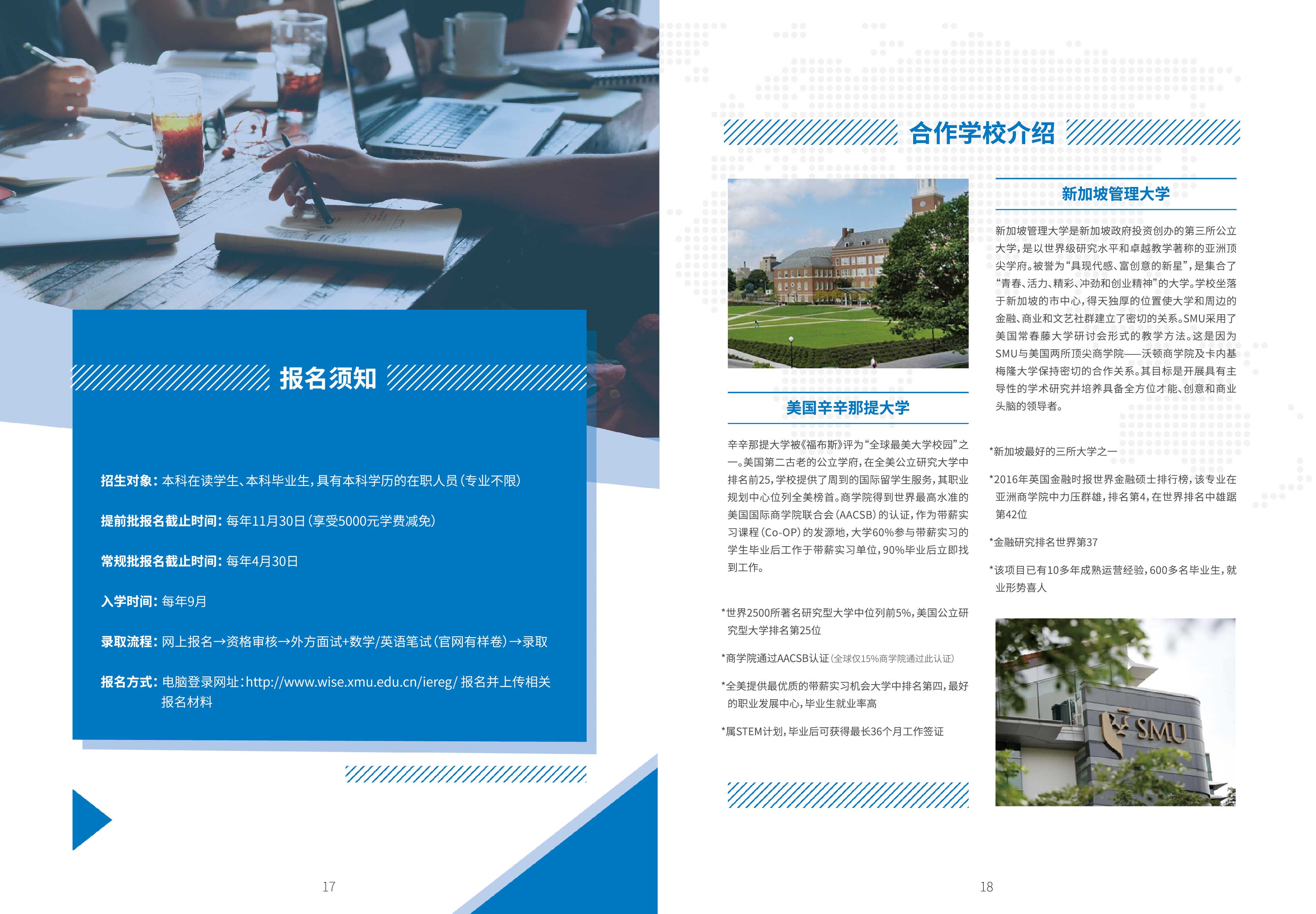 报名须知

招生对象：本科在读学生、本科毕业生，具有本科学历的在职人员（专业不限）

提前批报名截止时间：每年11月30日（享受5000元学费减免）

常规批报名截止时间：每年4月30日

入学时间：每年9月

录取流程：网上报名→资格审核→外方面试+数学/英语笔试（官网有样卷）→录取

报名方式：电脑登录网址：http://www.wise.xmu.edu.cn/iereg/ 报名并上传相关报名材料

17

合作学校介绍

美国辛辛那提大学

辛辛那提大学被《福布斯》评为“全球最美大学校园”之一。美国第二古老的公立学府，在全美公立研究大学中排名前25，学校提供了周到的国际留学生服务，其职业规划中心位列全美榜首。商学院得到世界最高水准的美国国际商学院联合会（AACSB）的认证，作为带薪实习课程（Co-OP）的发源地，大学60%参与带薪实习的学生毕业后工作于带薪实习单位，90%毕业后立即找到工作。

*世界2500所著名研究型大学中位列前5%，美国公立研究型大学排名第25位

*商学院通过AACSB认证（全球仅15%商学院通过此认证）

*全美提供最优质的带薪实习机会大学中排名第四，最好的职业发展中心，毕业生就业率高

*属STEM计划，毕业后可获得最长36个月工作签证

新加坡管理大学

新加坡管理大学是新加坡政府投资创办的第三所公立大学，是以世界级研究水平和卓越教学著称的亚洲顶尖学府。被誉为“具现代感、富创意的新星”，是集合了“青春、活力、精彩、冲劲和创业精神”的大学。学校坐落于新加坡的市中心，得天独厚的位置使大学和周边的金融、商业和文艺社群建立了密切的关系。SMU采用了美国常春藤大学研讨会形式的教学方法。这是因为SMU与美国两所顶尖商学院——沃顿商学院及卡内基梅隆大学保持密切的合作关系。其目标是开展具有主导性的学术研究并培养具备全方位才能、创意和商业头脑的领导者。

*新加坡最好的三所大学之一

*2016年英国金融时报世界金融硕士排行榜，该专业在亚洲商学院中力压群雄，排名第4，在世界排名中雄踞第42位

*金融研究排名世界第37

*该项目已有10多年成熟运营经验，600多名毕业生，就业形势喜人

SMU

18